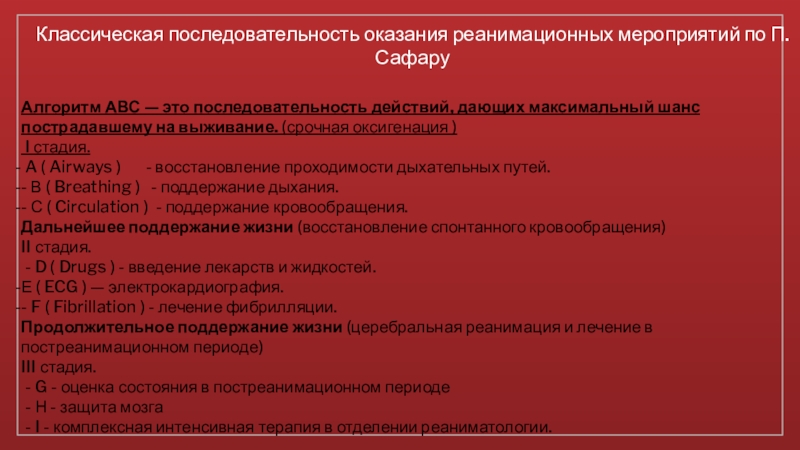 Классическая последовательность оказания реанимационных мероприятий по П. Сафару

Алгоритм АВС — это последовательность действий, дающих максимальный шанс пострадавшему на выживание. (срочная оксигенация )
I стадия.
- A ( Airways ) - восстановление проходимости дыхательных путей.
-- B ( Breathing ) - поддержание дыхания.
-- C ( Circulation ) - поддержание кровообращения.
Дальнейшее поддержание жизни (восстановление спонтанного кровообращения)
II стадия.
- D ( Drugs ) - введение лекарств и жидкостей.
-E ( ECG ) — электрокардиография.
-- F ( Fibrillation ) - лечение фибрилляции.
Продолжительное поддержание жизни (церебральная реанимация и лечение в постреанимационном периоде)
III стадия.
- G - оценка состояния в постреанимационном периоде
- H - защита мозга
- I - комплексная интенсивная терапия в отделении реаниматологии.